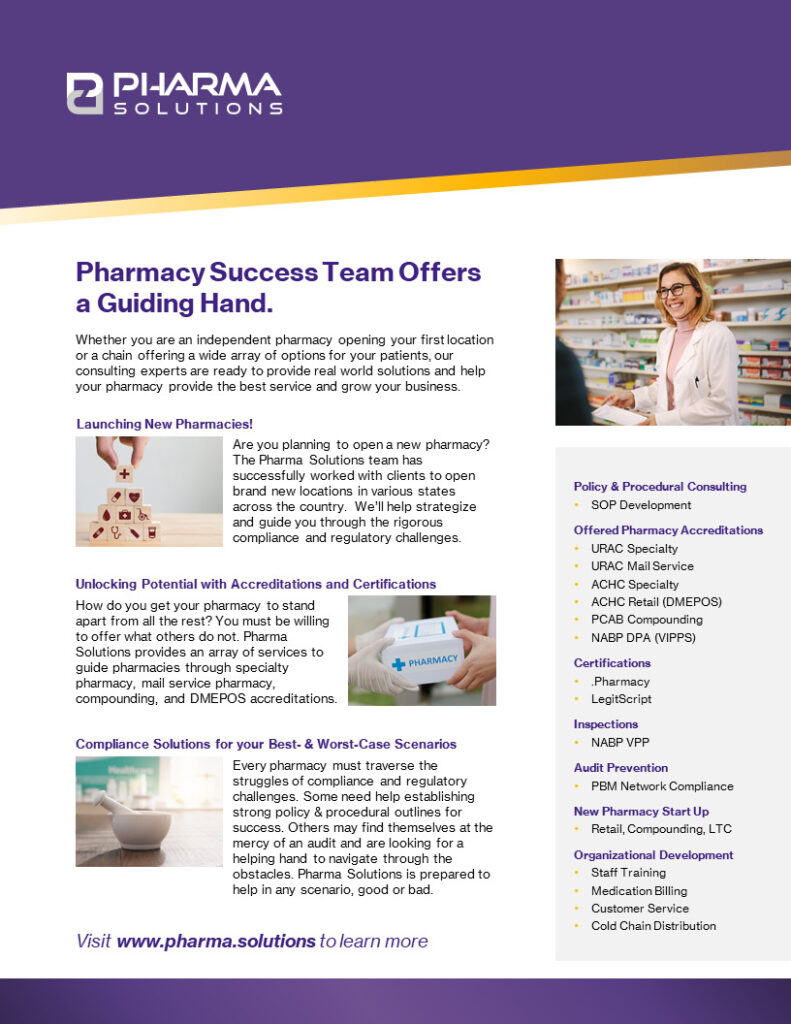 PHARMA SOLUTIONS

Pharmacy Success Team Offers a Guiding Hand.

Whether you are an independent pharmacy opening your first location or a chain offering a wide array of options for your patients, our consulting experts are ready to provide real world solutions and help your pharmacy provide the best service and grow your business.

Launching New Pharmacies!

Are you planning to open a new pharmacy? The Pharma Solutions team has successfully worked with clients to open brand new locations in various states across the country. We'll help strategize and guide you through the rigorous compliance and regulatory challenges.

Unlocking Potential with Accreditations and Certifications

How do you get your pharmacy to stand apart from all the rest? You must be willing to offer what others do not. Pharma Solutions provides an array of services to guide pharmacies through specialty pharmacy, mail service pharmacy, compounding, and DMEPOS accreditations.

PHARMACY

Compliance Solutions for your Best- & Worst-Case Scenarios

Every pharmacy must traverse the struggles of compliance and regulatory challenges. Some need help establishing strong policy & procedural outlines for success. Others may find themselves at the mercy of an audit and are looking for a helping hand to navigate through the obstacles. Pharma Solutions is prepared to help in any scenario, good or bad.

Visit www.pharma.solutions to learn more

Policy & Procedural Consulting
• SOP Development

Offered Pharmacy Accreditations
• URAC Specialty
• URAC Mail Service
• ACHC Specialty
• ACHC Retail (DMEPOS)
• PCAB Compounding
• NABP DPA (VIPPS)

Certifications
• .Pharmacy
• LegitScript

Inspections
• NABP VPP

Audit Prevention
• PBM Network Compliance

New Pharmacy Start Up
• Retail, Compounding, LTC

Organizational Development
• Staff Training
• Medication Billing
• Customer Service
• Cold Chain Distribution